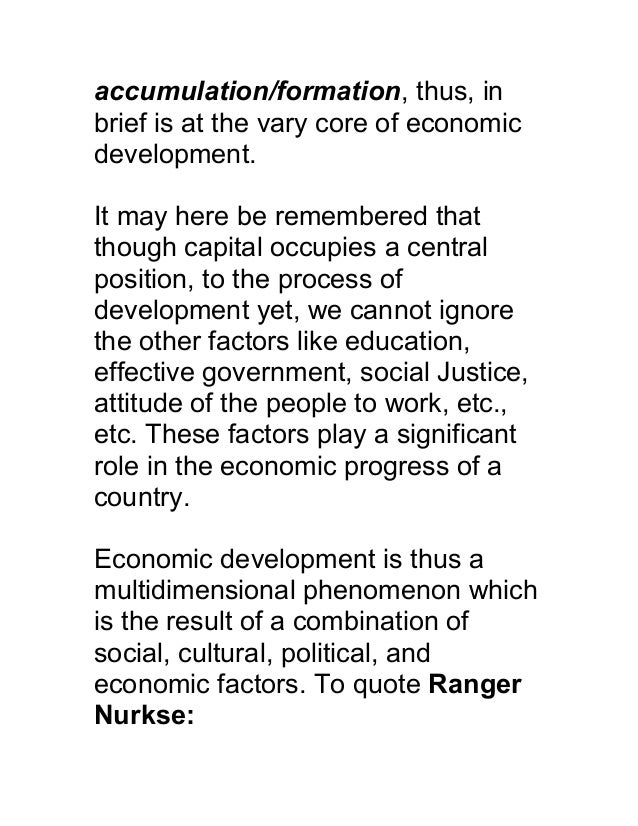 accumulation/formation, thus, in brief is at the vary core of economic development.

It may here be remembered that though capital occupies a central position, to the process of development yet, we cannot ignore the other factors like education, effective government, social Justice, attitude of the people to work, etc., etc. These factors play a significant role in the economic progress of a country.

Economic development is thus a multidimensional phenomenon which is the result of a combination of social, cultural, political, and economic factors. To quote Ranger Nurkse: